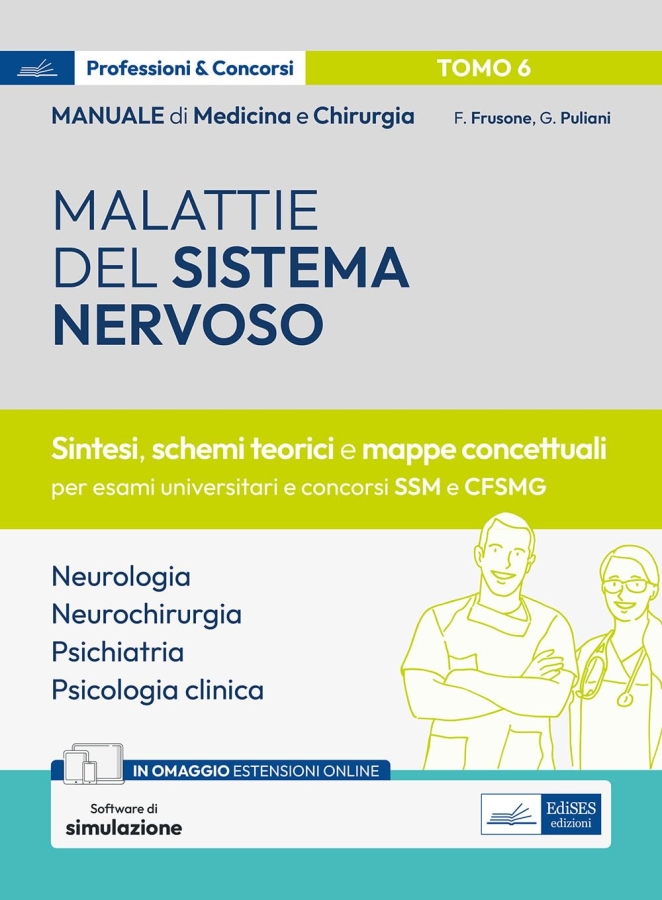 Professioni & Concorsi

TOMO 6

MANUALE di Medicina e Chirurgia

F. Frusone, G. Puliani

MALATTIE DEL SISTEMA NERVOSO

Sintesi, schemi teorici e mappe concettuali
per esami universitari e concorsi SSM e CFSMG

Neurologia
Neurochirurgia
Psichiatria
Psicologia clinica

IN OMAGGIO ESTENSIONI ONLINE

Software di
simulazione

EdiSES
edizioni